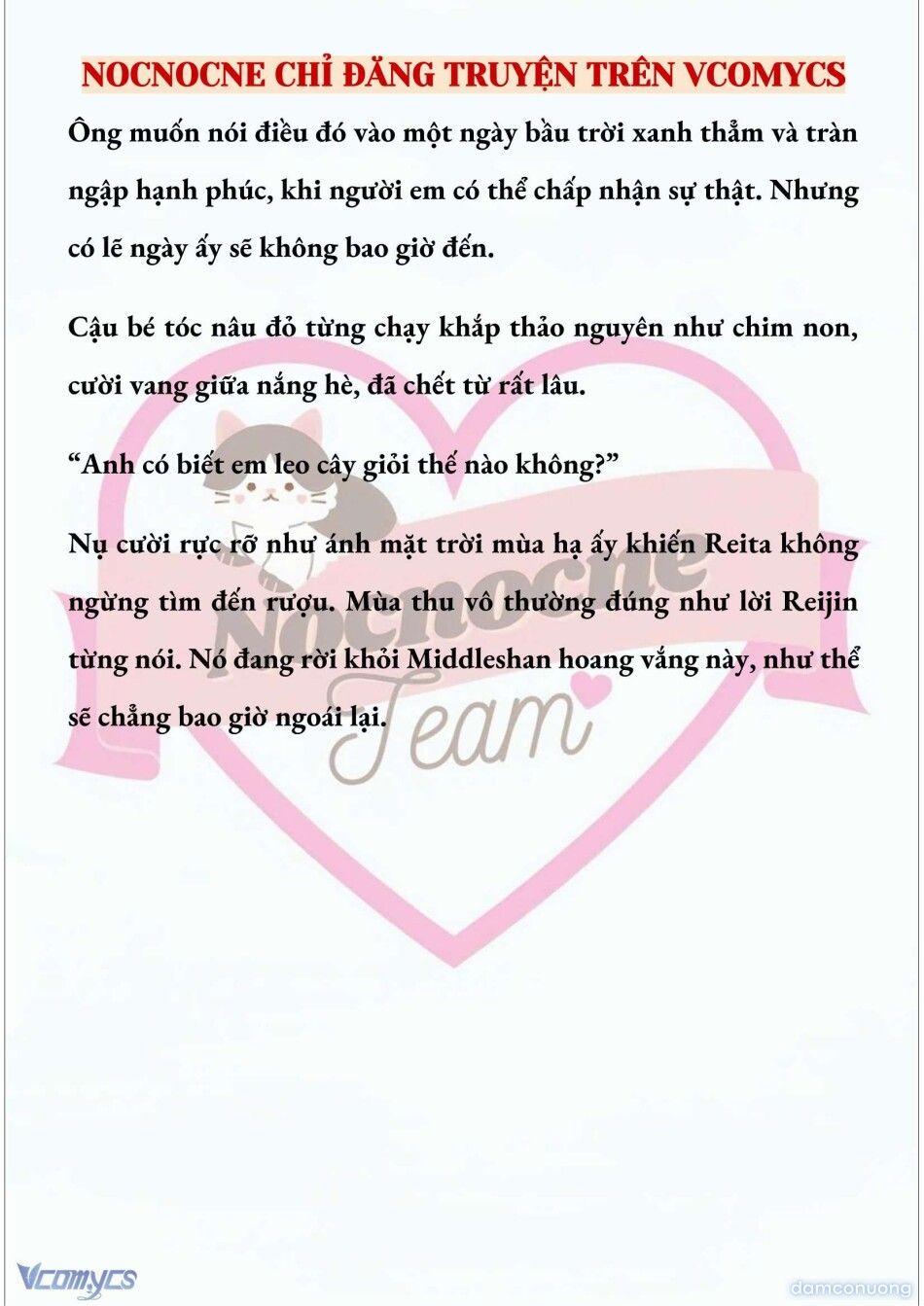 NOCNOCNE CHỈ ĐĂNG TRUYỆN TRÊN VCOMYCS

Ông muốn nói điều đó vào một ngày bầu trời xanh thẳm và tràn ngập hạnh phúc, khi người em có thể chấp nhận sự thật. Nhưng có lẽ ngày ấy sẽ không bao giờ đến.

Cậu bé tóc nâu đỏ từng chạy khắp thảo nguyên như chim non, cười vang giữa nắng hè, đã chết từ rất lâu.

“Anh có biết em leo cây giỏi thế nào không?”

Nụ cười rực rỡ như ánh mặt trời mùa hạ ấy khiến Reita không ngừng tìm đến rượu. Mùa thu vô thường đúng như lời Reijin từng nói. Nó đang rời khỏi Middleshan hoang vắng này, như thể sẽ chẳng bao giờ ngoái lại.

Nocnocne Team

Vcomycs

damconuong